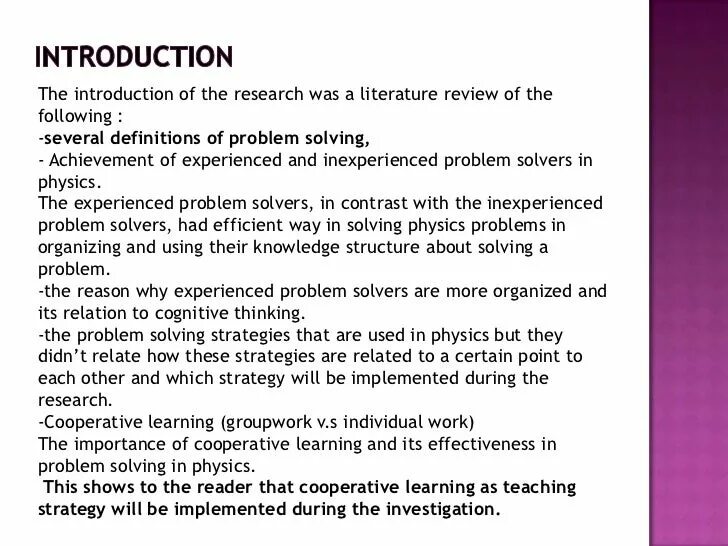 INTRODUCTION

The introduction of the research was a literature review of the following :
-several definitions of problem solving,
- Achievement of experienced and inexperienced problem solvers in physics.
The experienced problem solvers, in contrast with the inexperienced problem solvers, had efficient way in solving physics problems in organizing and using their knowledge structure about solving a problem.
-the reason why experienced problem solvers are more organized and its relation to cognitive thinking.
-the problem solving strategies that are used in physics but they didn't relate how these strategies are related to a certain point to each other and which strategy will be implemented during the research.
-Cooperative learning (groupwork v.s individual work)
The importance of cooperative learning and its effectiveness in problem solving in physics.
This shows to the reader that cooperative learning as teaching strategy will be implemented during the investigation.